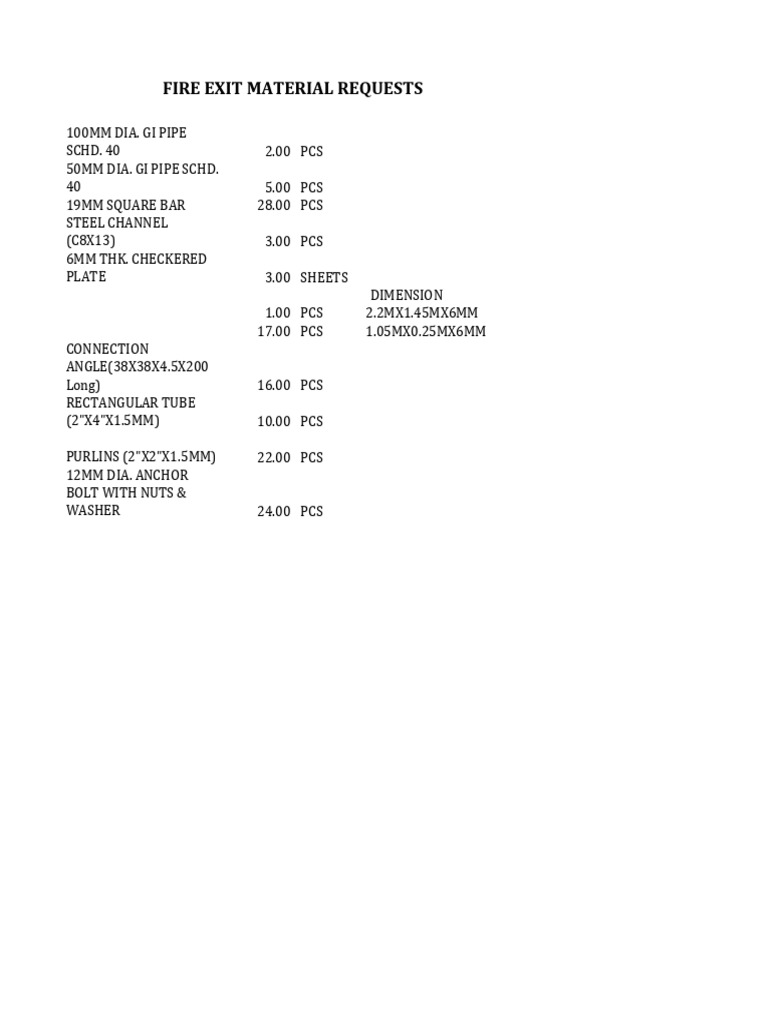 FIRE EXIT MATERIAL REQUESTS

| | | | |
|---|---|---|---|
| 100MM DIA. GI PIPE SCHD. 40 | 2.00 | PCS | |
| 50MM DIA. GI PIPE SCHD. 40 | 5.00 | PCS | |
| 19MM SQUARE BAR | 28.00 | PCS | |
| STEEL CHANNEL (C8X13) | 3.00 | PCS | |
| 6MM THK. CHECKERED PLATE | 3.00 | SHEETS | |
| | | | DIMENSION |
| | 1.00 | PCS | 2.2MX1.45MX6MM |
| | 17.00 | PCS | 1.05MX0.25MX6MM |
| CONNECTION ANGLE(38X38X4.5X200 Long) | 16.00 | PCS | |
| RECTANGULAR TUBE (2"X4"X1.5MM) | 10.00 | PCS | |
| PURLINS (2"X2"X1.5MM) | 22.00 | PCS | |
| 12MM DIA. ANCHOR BOLT WITH NUTS & WASHER | 24.00 | PCS | |